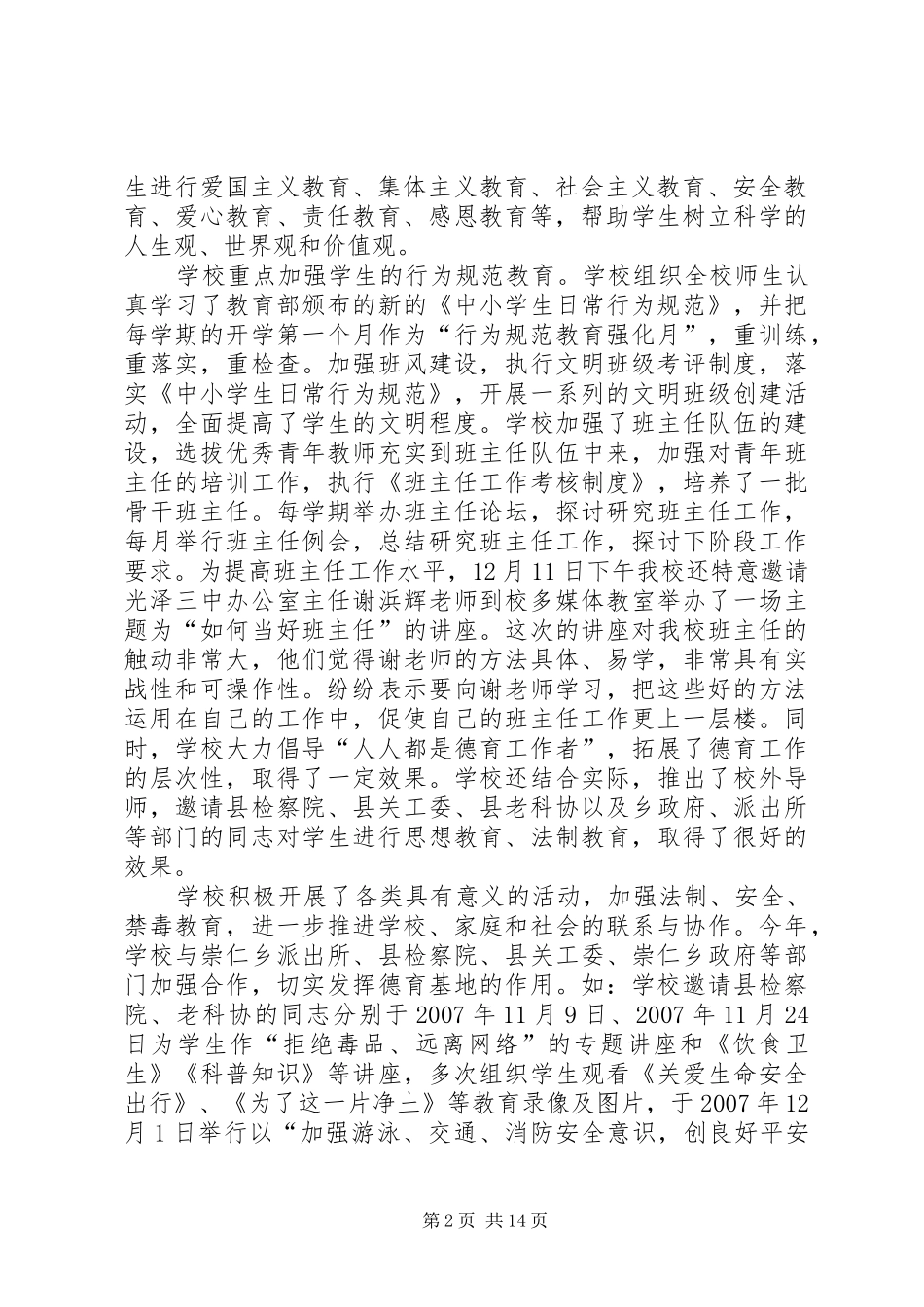 生进行爱国主义教育、集体主义教育、社会主义教育、安全教育、爱心教育、责任教育、感恩教育等，帮助学生树立科学的人生观、世界观和价值观。

学校重点加强学生的行为规范教育。学校组织全校师生认真学习了教育部颁布的新的《中小学生日常行为规范》，并把每学期的开学第一个月作为“行为规范教育强化月”，重训练，重落实，重检查。加强班风建设，执行文明班级考评制度，落实《中小学生日常行为规范》，开展一系列的文明班级创建活动，全面提高了学生的文明程度。学校加强了班主任队伍的建设，选拔优秀青年教师充实到班主任队伍中来，加强对青年班主任的培训工作，执行《班主任工作考核制度》，培养了一批骨干班主任。每学期举办班主任论坛，探讨研究班主任工作，每月举行班主任例会，总结研究班主任工作，探讨下阶段工作要求。为提高班主任工作水平，12月11日下午我校还特意邀请光泽三中办公室主任谢浜辉老师到校多媒体教室举办了一场主题为“如何当好班主任”的讲座。这次的讲座对我校班主任的触动非常大，他们觉得谢老师的方法具体、易学，非常具有实战性和可操作性。纷纷表示要向谢老师学习，把这些好的方法运用在自己的工作中，促使自己的班主任工作更上一层楼。同时，学校大力倡导“人人都是德育工作者”，拓展了德育工作的层次性，取得了一定效果。学校还结合实际，推出了校外导师，邀请县检察院、县关工委、县老科协以及乡政府、派出所等部门的同志对学生进行思想教育、法制教育，取得了很好的效果。

学校积极开展了各类具有意义的活动，加强法制、安全、禁毒教育，进一步推进学校、家庭和社会的联系与协作。今年，学校与崇仁乡派出所、县检察院、县关工委、崇仁乡政府等部门加强合作，切实发挥德育基地的作用。如：学校邀请县检察院、老科协的同志分别于2007年11月9日、2007年11月24日为学生作“拒绝毒品、远离网络”的专题讲座和《饮食卫生》《科普知识》等讲座，多次组织学生观看《关爱生命安全出行》、《为了这一片净土》等教育录像及图片，于2007年12月1日举行以“加强游泳、交通、消防安全意识，创良好平安

第2页 共14页